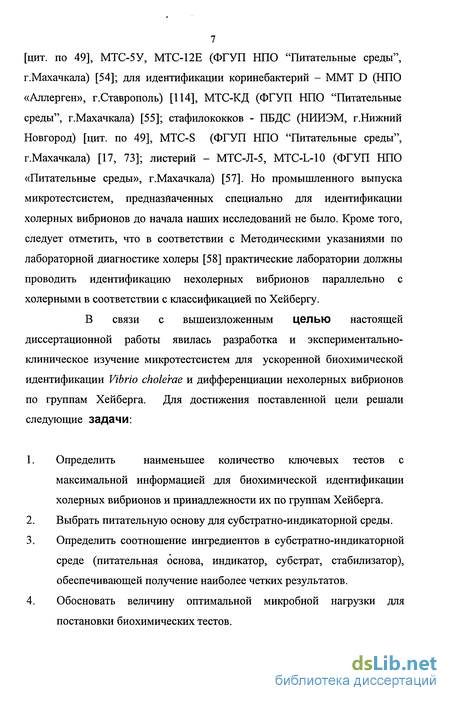 7

[цит. по 49], МТС-5У, МТС-12Е (ФГУП НПО "Питательные среды", г.Махачкала) [54]; для идентификации коринебактерий – ММТ D (НПО «Аллерген», г.Ставрополь) [114], МТС-КД (ФГУП НПО "Питательные среды", г.Махачкала) [55]; стафилококков - ПБДС (НИИЭМ, г.Нижний Новгород) [цит. по 49], МТС-S (ФГУП НПО "Питательные среды", г.Махачкала) [17, 73]; листерий – МТС-Л-5, МТС-L-10 (ФГУП НПО «Питательные среды», г.Махачкала) [57]. Но промышленного выпуска микротестсистем, предназначенных специально для идентификации холерных вибрионов до начала наших исследований не было. Кроме того, следует отметить, что в соответствии с Методическими указаниями по лабораторной диагностике холеры [58] практические лаборатории должны проводить идентификацию нехолерных вибрионов параллельно с холерными в соответствии с классификацией по Хейбергу.

В связи с вышеизложенным целью настоящей диссертационной работы явилась разработка и экспериментально-клиническое изучение микротестсистем для ускоренной биохимической идентификации Vibrio cholerae и дифференциации нехолерных вибрионов по группам Хейберга. Для достижения поставленной цели решали следующие задачи:

1. Определить наименьшее количество ключевых тестов с максимальной информацией для биохимической идентификации холерных вибрионов и принадлежности их по группам Хейберга.
2. Выбрать питательную основу для субстратно-индикаторной среды.
3. Определить соотношение ингредиентов в субстратно-индикаторной среде (питательная основа, индикатор, субстрат, стабилизатор), обеспечивающей получение наиболее четких результатов.
4. Обосновать величину оптимальной микробной нагрузки для постановки биохимических тестов.

dsLib.net
библиотека диссертаций